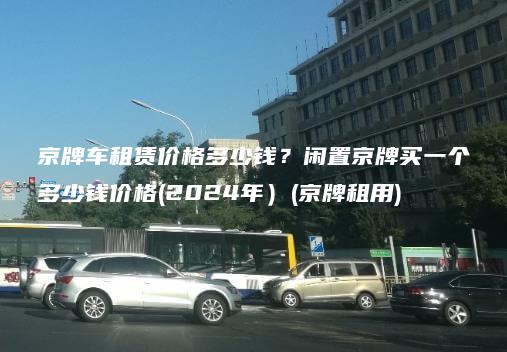 京牌车租赁价格多少钱？闲置京牌买一个多少钱价格(2024年）(京牌租用)